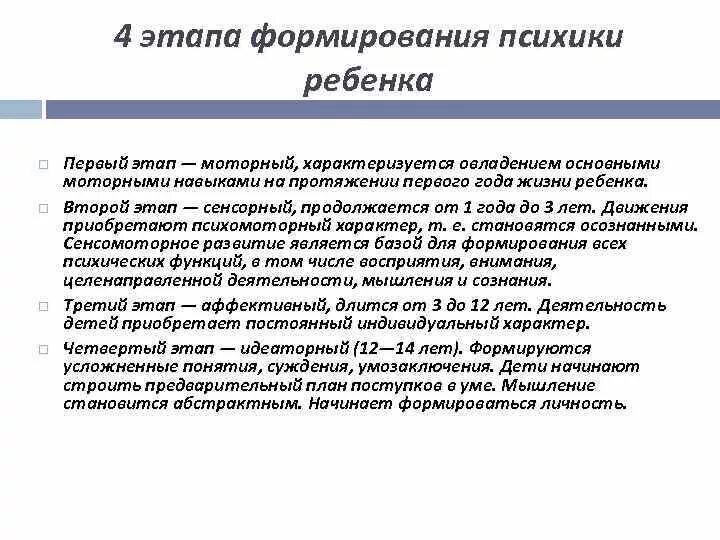 4 этапа формирования психики ребенка

Первый этап — моторный, характеризуется овладением основными моторными навыками на протяжении первого года жизни ребенка.

Второй этап — сенсорный, продолжается от 1 года до 3 лет. Движения приобретают психомоторный характер, т. е. становятся осознанными. Сенсомоторное развитие является базой для формирования всех психических функций, в том числе восприятия, внимания, целенаправленной деятельности, мышления и сознания.

Третий этап — аффективный, длится от 3 до 12 лет. Деятельность детей приобретает постоянный индивидуальный характер.

Четвертый этап — идеаторный (12—14 лет). Формируются усложненные понятия, суждения, умозаключения. Дети начинают строить предварительный план поступков в уме. Мышление становится абстрактным. Начинает формироваться личность.